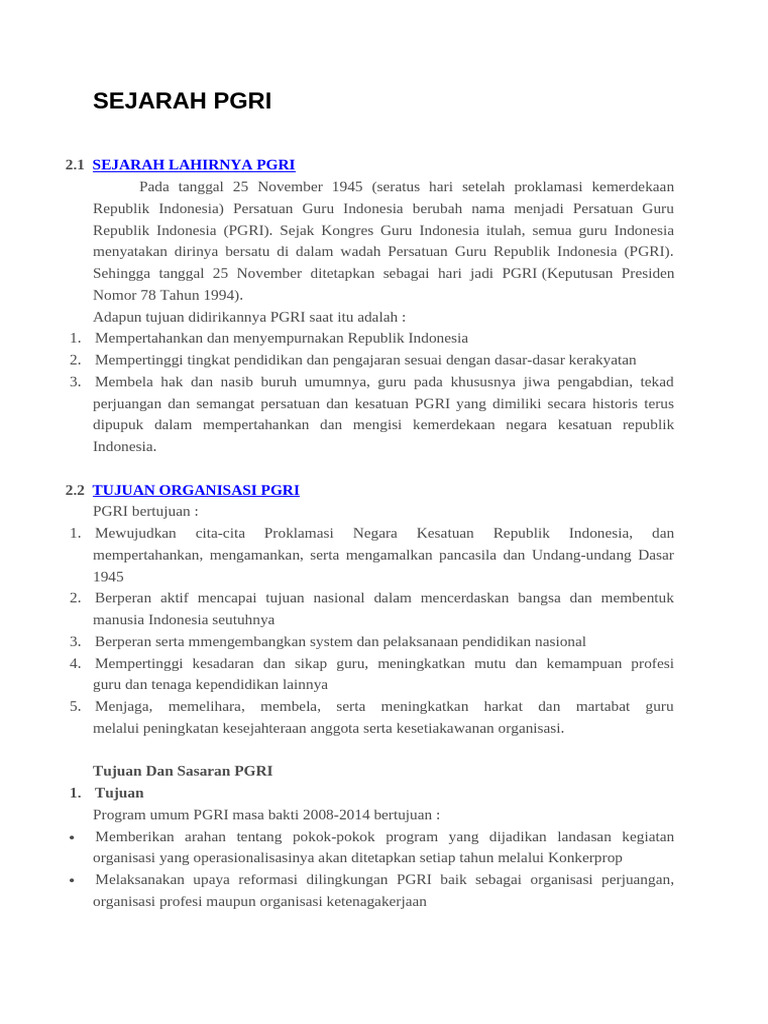 SEJARAH PGRI

2.1 SEJARAH LAHIRNYA PGRI

Pada tanggal 25 November 1945 (seratus hari setelah proklamasi kemerdekaan Republik Indonesia) Persatuan Guru Indonesia berubah nama menjadi Persatuan Guru Republik Indonesia (PGRI). Sejak Kongres Guru Indonesia itulah, semua guru Indonesia menyatakan dirinya bersatu di dalam wadah Persatuan Guru Republik Indonesia (PGRI). Sehingga tanggal 25 November ditetapkan sebagai hari jadi PGRI (Keputusan Presiden Nomor 78 Tahun 1994).

Adapun tujuan didirikannya PGRI saat itu adalah :

1. Mempertahankan dan menyempurnakan Republik Indonesia
2. Mempertinggi tingkat pendidikan dan pengajaran sesuai dengan dasar-dasar kerakyatan
3. Membela hak dan nasib buruh umumnya, guru pada khususnya jiwa pengabdian, tekad perjuangan dan semangat persatuan dan kesatuan PGRI yang dimiliki secara historis terus dipupuk dalam mempertahankan dan mengisi kemerdekaan negara kesatuan republik Indonesia.

2.2 TUJUAN ORGANISASI PGRI

PGRI bertujuan :

1. Mewujudkan cita-cita Proklamasi Negara Kesatuan Republik Indonesia, dan mempertahankan, mengamankan, serta mengamalkan pancasila dan Undang-undang Dasar 1945
2. Berperan aktif mencapai tujuan nasional dalam mencerdaskan bangsa dan membentuk manusia Indonesia seutuhnya
3. Berperan serta mmengembangkan system dan pelaksanaan pendidikan nasional
4. Mempertinggi kesadaran dan sikap guru, meningkatkan mutu dan kemampuan profesi guru dan tenaga kependidikan lainnya
5. Menjaga, memelihara, membela, serta meningkatkan harkat dan martabat guru melalui peningkatan kesejahteraan anggota serta kesetiakawanan organisasi.

Tujuan Dan Sasaran PGRI

1. Tujuan

Program umum PGRI masa bakti 2008-2014 bertujuan :

• Memberikan arahan tentang pokok-pokok program yang dijadikan landasan kegiatan organisasi yang operasionalisasinya akan ditetapkan setiap tahun melalui Konkerprop
• Melaksanakan upaya reformasi dilingkungan PGRI baik sebagai organisasi perjuangan, organisasi profesi maupun organisasi ketenagakerjaan